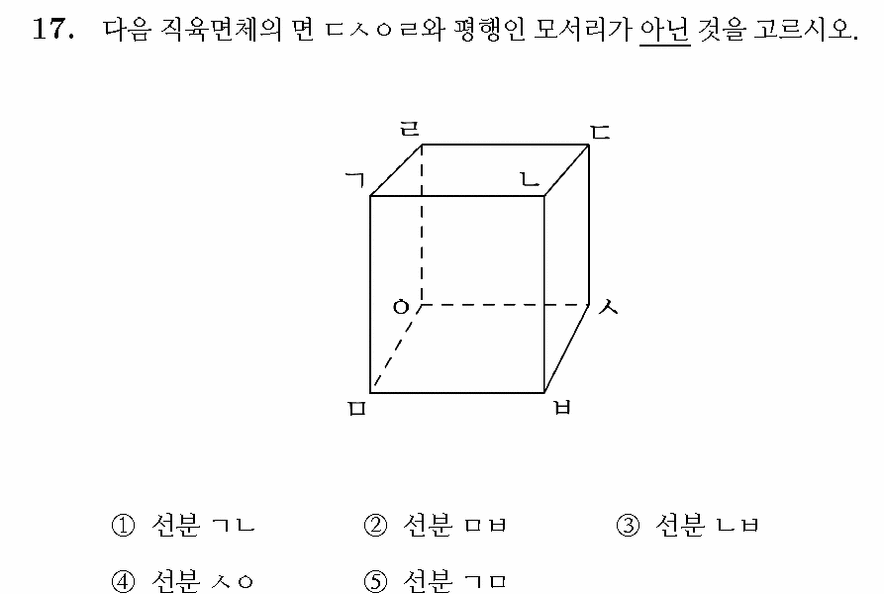 17. 다음 직육면체의 면 ㄷㅅㅇㄹ와 평행인 모서리가 아닌 것을 고르시오.

ㄹ
ㄷ
ㄱ
ㄴ
ㅇ
ㅅ
ㅁ
ㅂ

① 선분 ㄱㄴ ② 선분 ㅁㅂ ③ 선분 ㄴㅂ

④ 선분 ㅅㅇ ⑤ 선분 ㄱㅁ